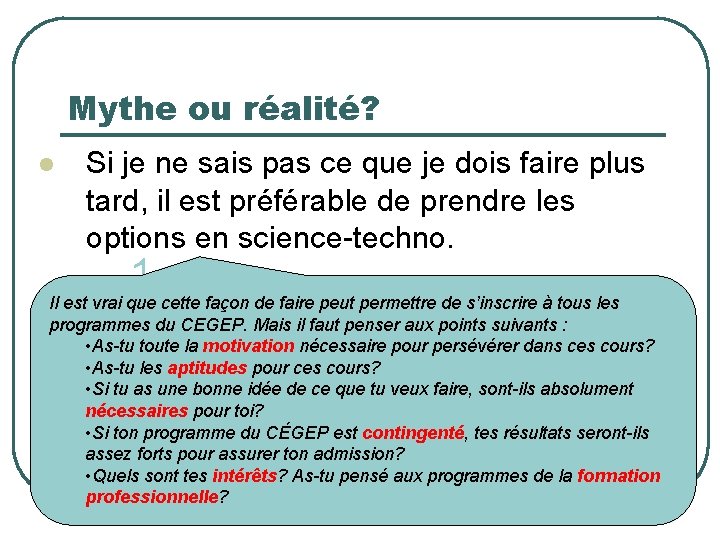 Mythe ou réalité?

Si je ne sais pas ce que je dois faire plus tard, il est préférable de prendre les options en science-techno.

1

Il est vrai que cette façon de faire peut permettre de s'inscrire à tous les programmes du CEGEP. Mais il faut penser aux points suivants :

•As-tu toute la motivation nécessaire pour persévérer dans ces cours?

•As-tu les aptitudes pour ces cours?

•Si tu as une bonne idée de ce que tu veux faire, sont-ils absolument nécessaires pour toi?

•Si ton programme du CÉGEP est contingenté, tes résultats seront-ils assez forts pour assurer ton admission?

•Quels sont tes intérêts? As-tu pensé aux programmes de la formation professionnelle?